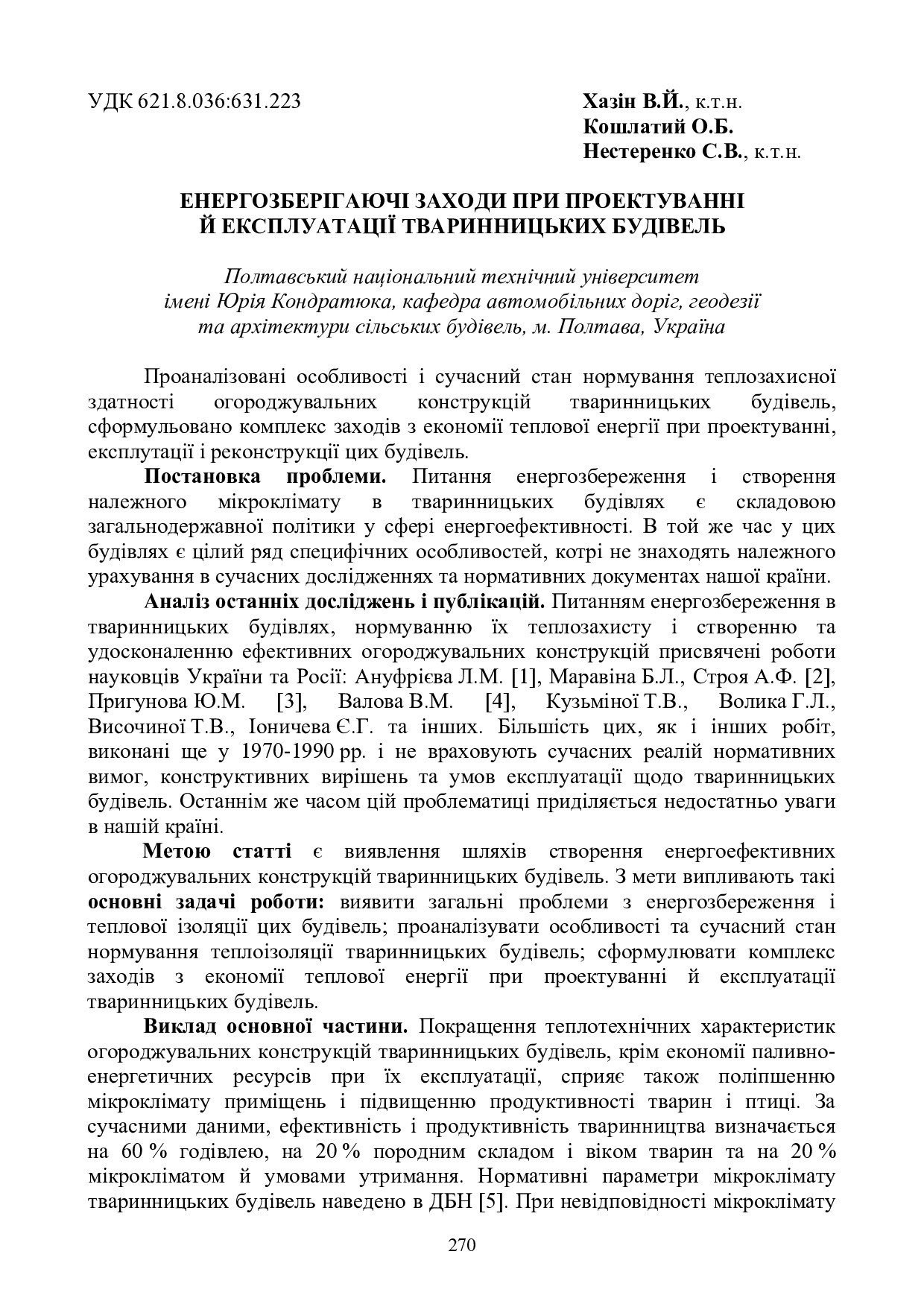 УДК 621.8.036:631.223

Хазін В.Й., к.т.н.
Кошлатий О.Б.
Нестеренко С.В., к.т.н.

ЕНЕРГОЗБЕРІГАЮЧІ ЗАХОДИ ПРИ ПРОЕКТУВАННІ Й ЕКСПЛУАТАЦІЇ ТВАРИННИЦЬКИХ БУДІВЕЛЬ

Полтавський національний технічний університет імені Юрія Кондратюка, кафедра автомобільних доріг, геодезії та архітектури сільських будівель, м. Полтава, Україна

Проаналізовані особливості і сучасний стан нормування теплозахисної здатності огороджувальних конструкцій тваринницьких будівель, сформульовано комплекс заходів з економії теплової енергії при проектуванні, експлутації і реконструкції цих будівель.

Постановка проблеми. Питання енергозбереження і створення належного мікроклімату в тваринницьких будівлях є складовою загальнодержавної політики у сфері енергоефективності. В той же час у цих будівлях є цілий ряд специфічних особливостей, котрі не знаходять належного урахування в сучасних дослідженнях та нормативних документах нашої країни.

Аналіз останніх досліджень і публікацій. Питанням енергозбереження в тваринницьких будівлях, нормуванню їх теплозахисту і створенню та удосконаленню ефективних огороджувальних конструкцій присвячені роботи науковців України та Росії: Ануфрієва Л.М. [1], Маравіна Б.Л., Строя А.Ф. [2], Пригунова Ю.М. [3], Валова В.М. [4], Кузьміної Т.В., Волика Г.Л., Височиної Т.В., Іоничева Є.Г. та інших. Більшість цих, як і інших робіт, виконані ще у 1970-1990 рр. і не враховують сучасних реалій нормативних вимог, конструктивних вирішень та умов експлуатації щодо тваринницьких будівель. Останнім же часом цій проблематиці приділяється недостатньо уваги в нашій країні.

Метою статті є виявлення шляхів створення енергоефективних огороджувальних конструкцій тваринницьких будівель. З мети випливають такі основні задачі роботи: виявити загальні проблеми з енергозбереження і теплової ізоляції цих будівель; проаналізувати особливості та сучасний стан нормування теплоізоляції тваринницьких будівель; сформулювати комплекс заходів з економії теплової енергії при проектуванні й експлуатації тваринницьких будівель.

Виклад основної частини. Покращення теплотехнічних характеристик огороджувальних конструкцій тваринницьких будівель, крім економії паливно-енергетичних ресурсів при їх експлуатації, сприяє також поліпшенню мікроклімату приміщень і підвищенню продуктивності тварин і птиці. За сучасними даними, ефективність і продуктивність тваринництва визначається на 60 % годівлею, на 20 % породним складом і віком тварин та на 20 % мікрокліматом й умовами утримання. Нормативні параметри мікроклімату тваринницьких будівель наведено в ДБН [5]. При невідповідності мікроклімату

270